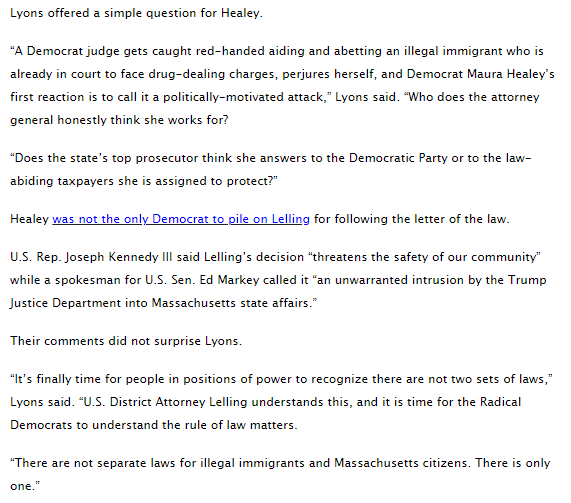 Lyons offered a simple question for Healey.

“A Democrat judge gets caught red-handed aiding and abetting an illegal immigrant who is already in court to face drug-dealing charges, perjures herself, and Democrat Maura Healey’s first reaction is to call it a politically-motivated attack,” Lyons said. “Who does the attorney general honestly think she works for?

“Does the state’s top prosecutor think she answers to the Democratic Party or to the law-abiding taxpayers she is assigned to protect?”

Healey was not the only Democrat to pile on Lelling for following the letter of the law.

U.S. Rep. Joseph Kennedy III said Lelling’s decision “threatens the safety of our community” while a spokesman for U.S. Sen. Ed Markey called it “an unwarranted intrusion by the Trump Justice Department into Massachusetts state affairs.”

Their comments did not surprise Lyons.

“It’s finally time for people in positions of power to recognize there are not two sets of laws,” Lyons said. “U.S. District Attorney Lelling understands this, and it is time for the Radical Democrats to understand the rule of law matters.

“There are not separate laws for illegal immigrants and Massachusetts citizens. There is only one.”